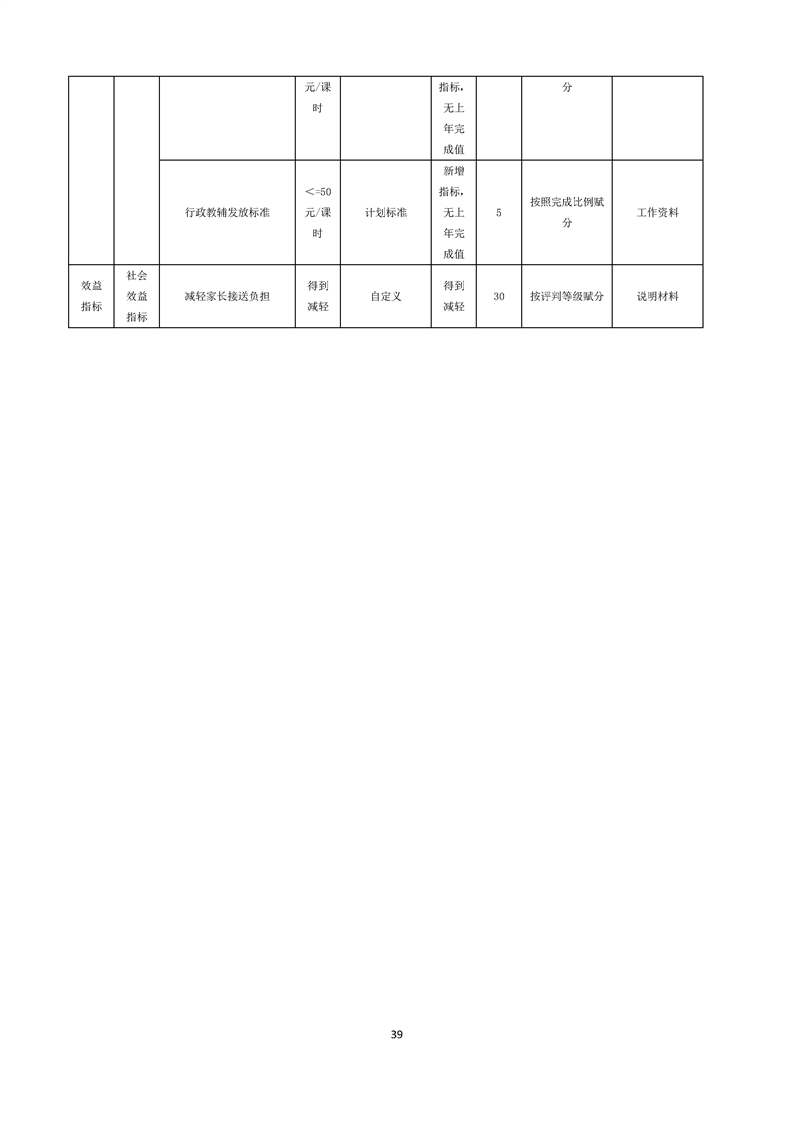 |  |  |  | 元/课时 |  | 指标，无上年完成值 |  | 分 |  |
|---|---|---|---|---|---|---|---|---|
|  |  | 行政教辅发放标准 | <=50元/课时 | 计划标准 | 新增指标，无上年完成值 | 5 | 按照完成比例赋分 | 工作资料 |
| 效益指标 | 社会效益指标 | 减轻家长接送负担 | 得到减轻 | 自定义 | 得到减轻 | 30 | 按评判等级赋分 | 说明材料 |

39